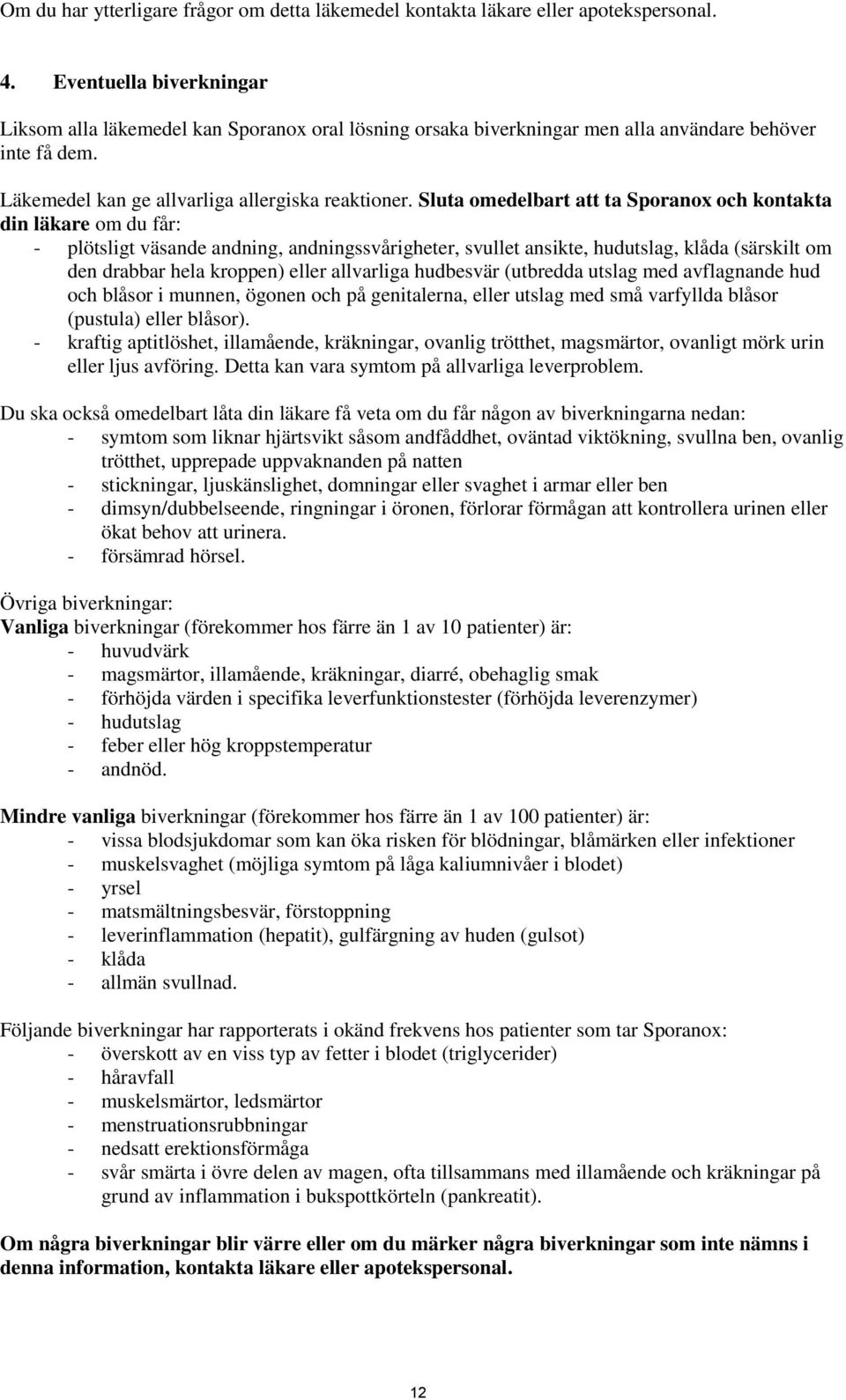 Om du har ytterligare frågor om detta läkemedel kontakta läkare eller apotekspersonal.

4. Eventuella biverkningar

Liksom alla läkemedel kan Sporanox oral lösning orsaka biverkningar men alla användare behöver inte få dem.

Läkemedel kan ge allvarliga allergiska reaktioner. Sluta omedelbart att ta Sporanox och kontakta din läkare om du får:
- plötsligt väsande andning, andningssvårigheter, svullet ansikte, hudutslag, klåda (särskilt om den drabbar hela kroppen) eller allvarliga hudbesvär (utbredda utslag med avflagnande hud och blåsor i munnen, ögonen och på genitalerna, eller utslag med små varfyllda blåsor (pustula) eller blåsor).
- kraftig aptitlöshet, illamående, kräkningar, ovanlig trötthet, magsmärtor, ovanligt mörk urin eller ljus avföring. Detta kan vara symtom på allvarliga leverproblem.

Du ska också omedelbart låta din läkare få veta om du får någon av biverkningarna nedan:
- symtom som liknar hjärtsvikt såsom andfåddhet, oväntad viktökning, svullna ben, ovanlig trötthet, upprepade uppvaknanden på natten
- stickningar, ljuskänslighet, domningar eller svaghet i armar eller ben
- dimsyn/dubbelseende, ringningar i öronen, förlorar förmågan att kontrollera urinen eller ökat behov att urinera.
- försämrad hörsel.

Övriga biverkningar:
Vanliga biverkningar (förekommer hos färre än 1 av 10 patienter) är:
- huvudvärk
- magsmärtor, illamående, kräkningar, diarré, obehaglig smak
- förhöjda värden i specifika leverfunktionstester (förhöjda leverenzymer)
- hudutslag
- feber eller hög kroppstemperatur
- andnöd.

Mindre vanliga biverkningar (förekommer hos färre än 1 av 100 patienter) är:
- vissa blodsjukdomar som kan öka risken för blödningar, blåmärken eller infektioner
- muskelsvaghet (möjliga symtom på låga kaliumnivåer i blodet)
- yrsel
- matsmältningsbesvär, förstoppning
- leverinflammation (hepatit), gulfärgning av huden (gulsot)
- klåda
- allmän svullnad.

Följande biverkningar har rapporterats i okänd frekvens hos patienter som tar Sporanox:
- överskott av en viss typ av fetter i blodet (triglycerider)
- håravfall
- muskelsmärtor, ledsmärtor
- menstruationsrubbningar
- nedsatt erektionsförmåga
- svår smärta i övre delen av magen, ofta tillsammans med illamående och kräkningar på grund av inflammation i bukspottkörteln (pankreatit).

Om några biverkningar blir värre eller om du märker några biverkningar som inte nämns i denna information, kontakta läkare eller apotekspersonal.

12